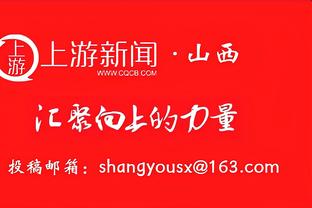 上游

上游新闻 · 山西
WWW.CQCB.COM

汇聚向上的力量

投稿邮箱：shangyousx@163.com